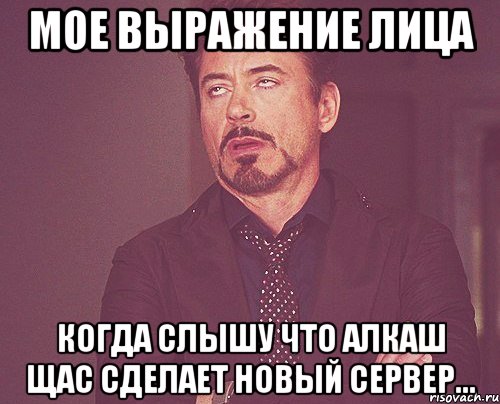 МОЕ ВЫРАЖЕНИЕ ЛИЦА

КОГДА СЛЫШУ ЧТО АЛКАШ ЩАС СДЕЛАЕТ НОВЫЙ СЕРВЕР...

risovach.ru